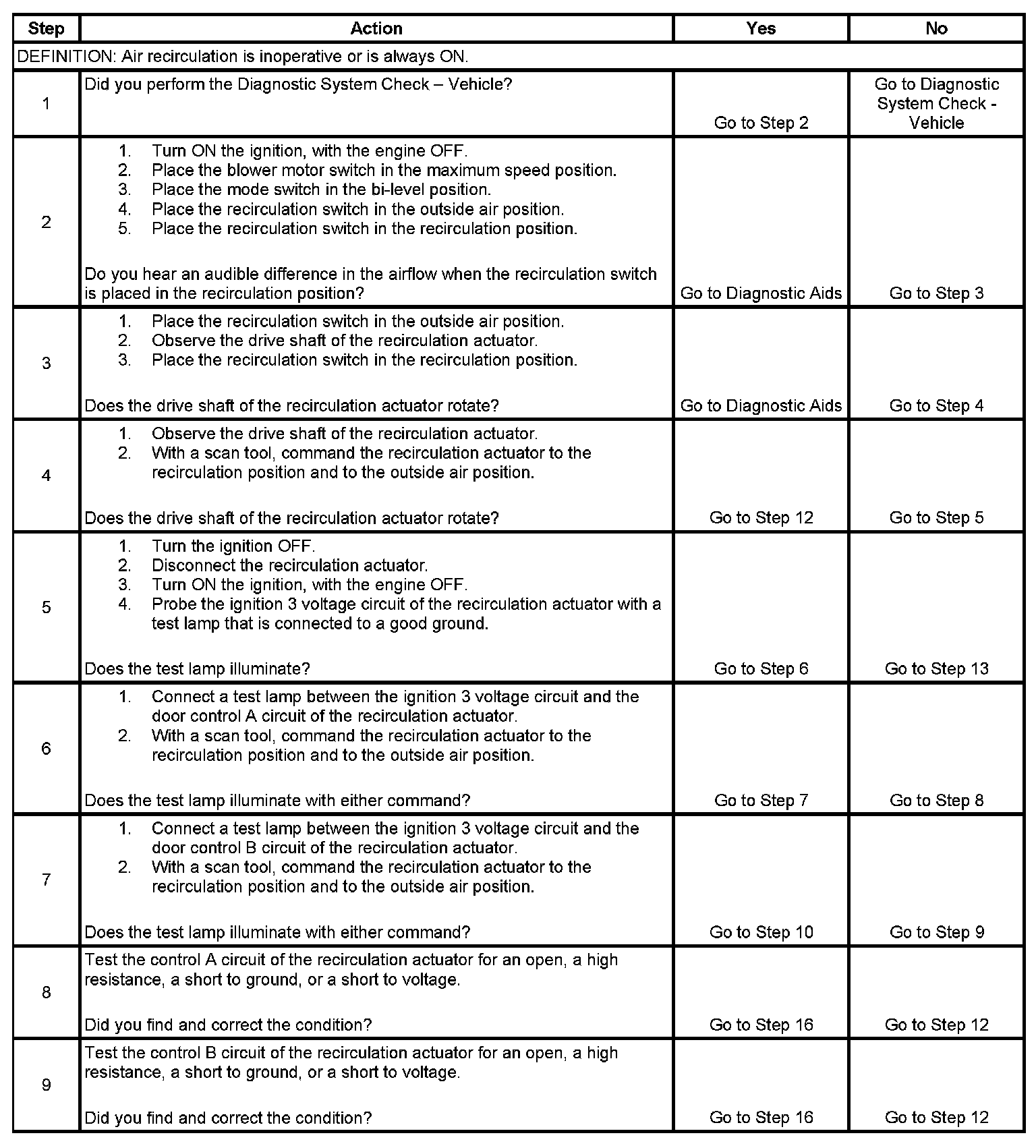 | Step | Action | Yes | No |
|---|---|---|---|
| DEFINITION: Air recirculation is inoperative or is always ON. | | | |
| 1 | Did you perform the Diagnostic System Check – Vehicle? | Go to Step 2 | Go to Diagnostic System Check - Vehicle |
| 2 | 1. Turn ON the ignition, with the engine OFF. 2. Place the blower motor switch in the maximum speed position. 3. Place the mode switch in the bi-level position. 4. Place the recirculation switch in the outside air position. 5. Place the recirculation switch in the recirculation position. Do you hear an audible difference in the airflow when the recirculation switch is placed in the recirculation position? | Go to Diagnostic Aids | Go to Step 3 |
| 3 | 1. Place the recirculation switch in the outside air position. 2. Observe the drive shaft of the recirculation actuator. 3. Place the recirculation switch in the recirculation position. Does the drive shaft of the recirculation actuator rotate? | Go to Diagnostic Aids | Go to Step 4 |
| 4 | 1. Observe the drive shaft of the recirculation actuator. 2. With a scan tool, command the recirculation actuator to the recirculation position and to the outside air position. Does the drive shaft of the recirculation actuator rotate? | Go to Step 12 | Go to Step 5 |
| 5 | 1. Turn the ignition OFF. 2. Disconnect the recirculation actuator. 3. Turn ON the ignition, with the engine OFF. 4. Probe the ignition 3 voltage circuit of the recirculation actuator with a test lamp that is connected to a good ground. Does the test lamp illuminate? | Go to Step 6 | Go to Step 13 |
| 6 | 1. Connect a test lamp between the ignition 3 voltage circuit and the door control A circuit of the recirculation actuator. 2. With a scan tool, command the recirculation actuator to the recirculation position and to the outside air position. Does the test lamp illuminate with either command? | Go to Step 7 | Go to Step 8 |
| 7 | 1. Connect a test lamp between the ignition 3 voltage circuit and the door control B circuit of the recirculation actuator. 2. With a scan tool, command the recirculation actuator to the recirculation position and to the outside air position. Does the test lamp illuminate with either command? | Go to Step 10 | Go to Step 9 |
| 8 | Test the control A circuit of the recirculation actuator for an open, a high resistance, a short to ground, or a short to voltage. Did you find and correct the condition? | Go to Step 16 | Go to Step 12 |
| 9 | Test the control B circuit of the recirculation actuator for an open, a high resistance, a short to ground, or a short to voltage. Did you find and correct the condition? | Go to Step 16 | Go to Step 12 |